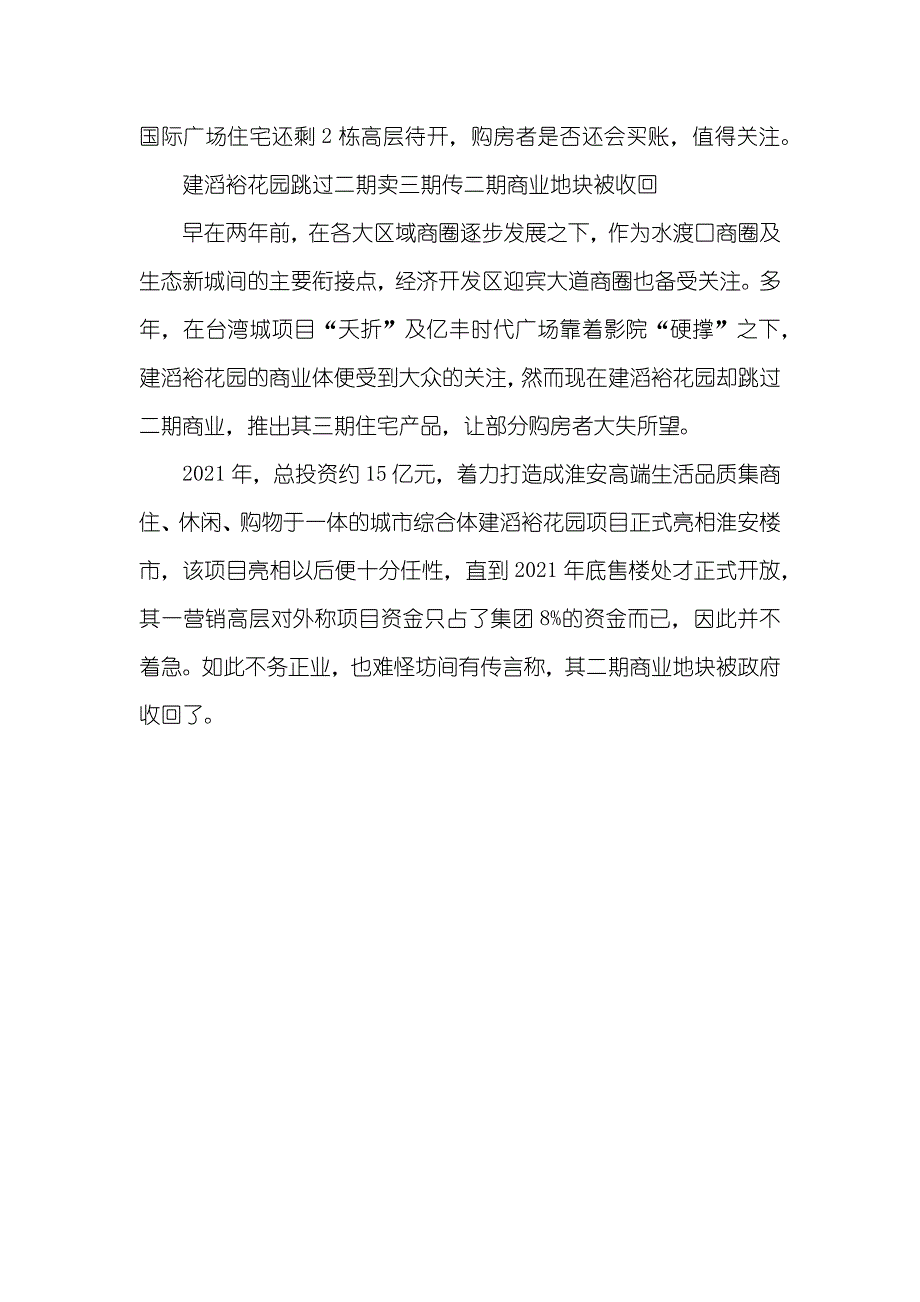 国际广场住宅还剩 2 栋高层待开，购房者是否还会买账，值得关注。

建滔裕花园跳过二期卖三期传二期商业地块被收回

早在两年前，在各大区域商圈逐步发展之下，作为水渡口商圈及生态新城间的主要衔接点，经济开发区迎宾大道商圈也备受关注。多年，在台湾城项目“夭折”及亿丰时代广场靠着影院“硬撑”之下，建滔裕花园的商业体便受到大众的关注，然而现在建滔裕花园却跳过二期商业，推出其三期住宅产品，让部分购房者大失所望。

2021 年，总投资约 15 亿元，着力打造成淮安高端生活品质集商住、休闲、购物于一体的城市综合体建滔裕花园项目正式亮相淮安楼市，该项目亮相以后便十分任性，直到 2021 年底售楼处才正式开放，其一营销高层对外称项目资金只占了集团 8%的资金而已，因此并不着急。如此不务正业，也难怪坊间有传言称，其二期商业地块被政府收回了。